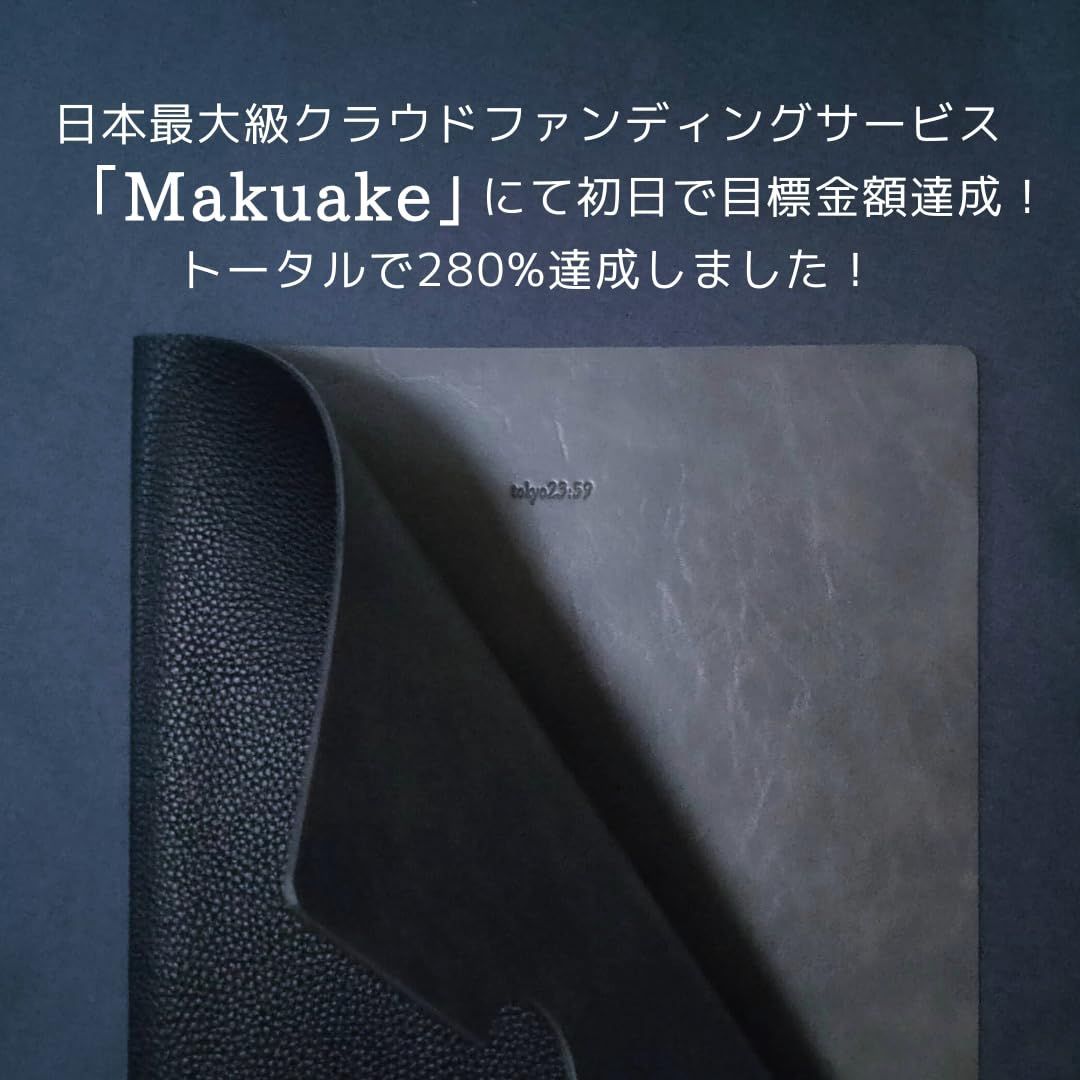 日本最大級クラウドファンディングサービス
「Makuake」にて初日で目標金額達成！
トータルで280%達成しました！

tokyo23:59